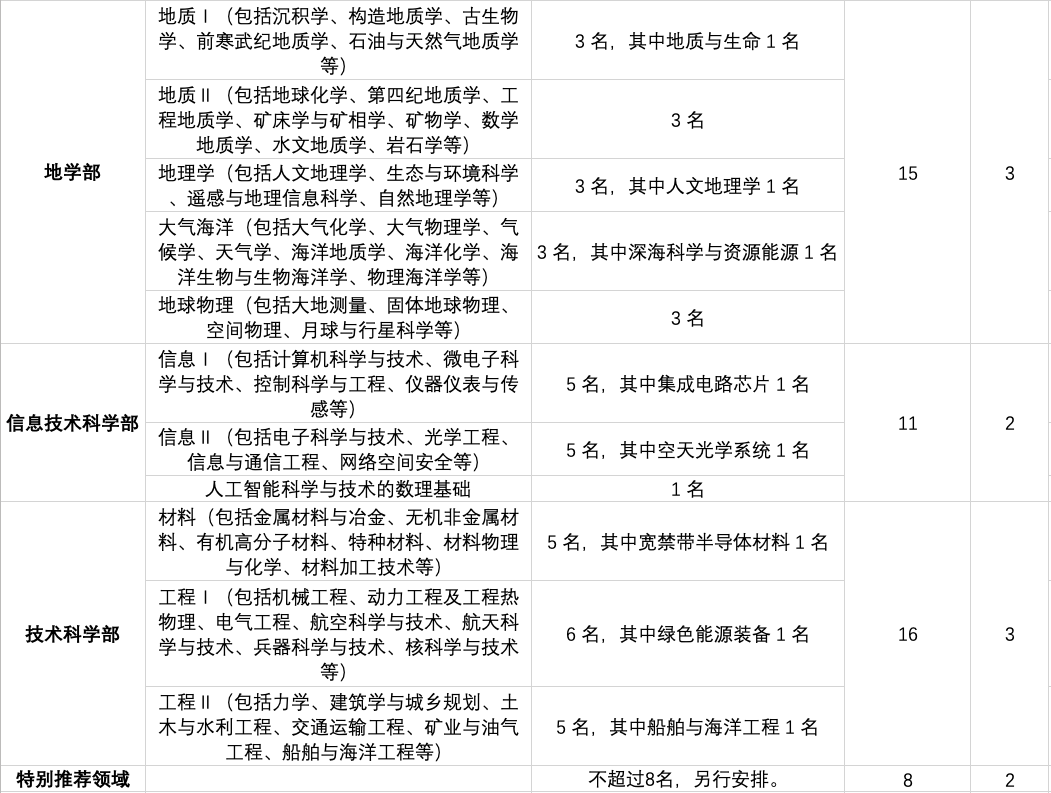 | | | | | |
|---|---|---|---|---|
| 地学部 | 地质Ⅰ（包括沉积学、构造地质学、古生物学、前寒武纪地质学、石油与天然气地质学等） | 3 名，其中地质与生命 1 名 | 15 | 3 |
| | 地质Ⅱ（包括地球化学、第四纪地质学、工程地质学、矿床学与矿相学、矿物学、数学地质学、水文地质学、岩石学等） | 3 名 | | |
| | 地理学（包括人文地理学、生态与环境科学、遥感与地理信息科学、自然地理学等） | 3 名，其中人文地理学 1 名 | | |
| | 大气海洋（包括大气化学、大气物理学、气候学、天气学、海洋地质学、海洋化学、海洋生物与生物海洋学、物理海洋学等） | 3 名，其中深海科学与资源能源 1 名 | | |
| | 地球物理（包括大地测量、固体地球物理、空间物理、月球与行星科学等） | 3 名 | | |
| 信息技术科学部 | 信息Ⅰ（包括计算机科学与技术、微电子科学与技术、控制科学与工程、仪器仪表与传感等） | 5 名，其中集成电路芯片 1 名 | 11 | 2 |
| | 信息Ⅱ（包括电子科学与技术、光学工程、信息与通信工程、网络空间安全等） | 5 名，其中空天光学系统 1 名 | | |
| | 人工智能科学与技术的数理基础 | 1 名 | | |
| 技术科学部 | 材料（包括金属材料与冶金、无机非金属材料、有机高分子材料、特种材料、材料物理与化学、材料加工技术等） | 5 名，其中宽禁带半导体材料 1 名 | 16 | 3 |
| | 工程Ⅰ（包括机械工程、动力工程及工程热物理、电气工程、航空科学与技术、航天科学与技术、兵器科学与技术、核科学与技术等） | 6 名，其中绿色能源装备 1 名 | | |
| | 工程Ⅱ（包括力学、建筑学与城乡规划、土木与水利工程、交通运输工程、矿业与油气工程、船舶与海洋工程等） | 5 名，其中船舶与海洋工程 1 名 | | |
| 特别推荐领域 | | 不超过8名，另行安排。 | 8 | 2 |